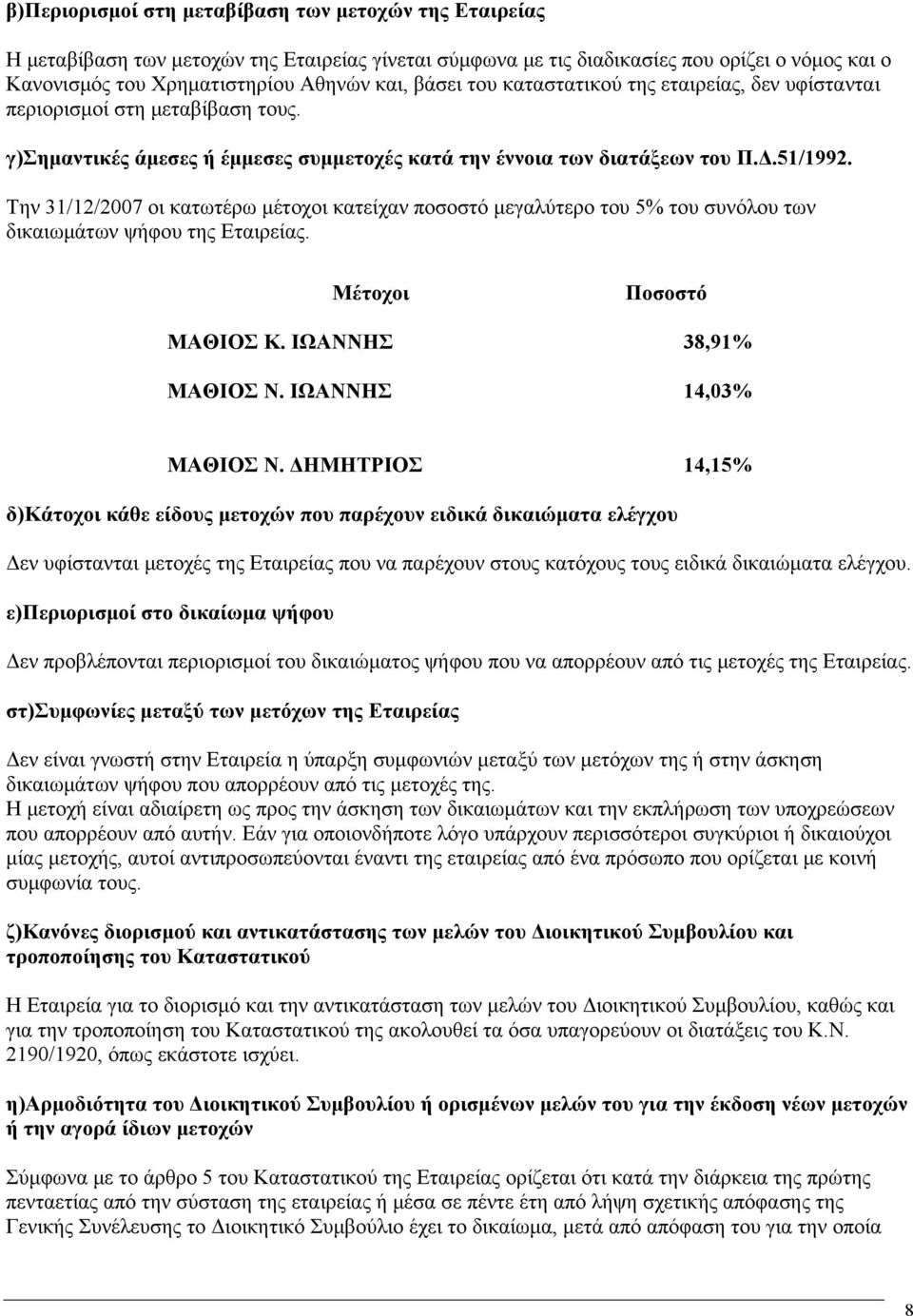 β)Περιορισμοί στη μεταβίβαση των μετοχών της Εταιρείας

Η μεταβίβαση των μετοχών της Εταιρείας γίνεται σύμφωνα με τις διαδικασίες που ορίζει ο νόμος και ο Κανονισμός του Χρηματιστηρίου Αθηνών και, βάσει του καταστατικού της εταιρείας, δεν υφίστανται περιορισμοί στη μεταβίβαση τους.

γ)Σημαντικές άμεσες ή έμμεσες συμμετοχές κατά την έννοια των διατάξεων του Π.Δ.51/1992.

Την 31/12/2007 οι κατωτέρω μέτοχοι κατείχαν ποσοστό μεγαλύτερο του 5% του συνόλου των δικαιωμάτων ψήφου της Εταιρείας.

| Μέτοχοι | Ποσοστό |
|---|---|
| ΜΑΘΙΟΣ Κ. ΙΩΑΝΝΗΣ | 38,91% |
| ΜΑΘΙΟΣ Ν. ΙΩΑΝΝΗΣ | 14,03% |
| ΜΑΘΙΟΣ Ν. ΔΗΜΗΤΡΙΟΣ | 14,15% |

δ)Κάτοχοι κάθε είδους μετοχών που παρέχουν ειδικά δικαιώματα ελέγχου

Δεν υφίστανται μετοχές της Εταιρείας που να παρέχουν στους κατόχους τους ειδικά δικαιώματα ελέγχου.

ε)Περιορισμοί στο δικαίωμα ψήφου

Δεν προβλέπονται περιορισμοί του δικαιώματος ψήφου που να απορρέουν από τις μετοχές της Εταιρείας.

στ)Συμφωνίες μεταξύ των μετόχων της Εταιρείας

Δεν είναι γνωστή στην Εταιρεία η ύπαρξη συμφωνιών μεταξύ των μετόχων της ή στην άσκηση δικαιωμάτων ψήφου που απορρέουν από τις μετοχές της.
Η μετοχή είναι αδιαίρετη ως προς την άσκηση των δικαιωμάτων και την εκπλήρωση των υποχρεώσεων που απορρέουν από αυτήν. Εάν για οποιονδήποτε λόγο υπάρχουν περισσότεροι συγκύριοι ή δικαιούχοι μίας μετοχής, αυτοί αντιπροσωπεύονται έναντι της εταιρείας από ένα πρόσωπο που ορίζεται με κοινή συμφωνία τους.

ζ)Κανόνες διορισμού και αντικατάστασης των μελών του Διοικητικού Συμβουλίου και τροποποίησης του Καταστατικού

Η Εταιρεία για το διορισμό και την αντικατάσταση των μελών του Διοικητικού Συμβουλίου, καθώς και για την τροποποίηση του Καταστατικού της ακολουθεί τα όσα υπαγορεύουν οι διατάξεις του Κ.Ν. 2190/1920, όπως εκάστοτε ισχύει.

η)Αρμοδιότητα του Διοικητικού Συμβουλίου ή ορισμένων μελών του για την έκδοση νέων μετοχών ή την αγορά ίδιων μετοχών

Σύμφωνα με το άρθρο 5 του Καταστατικού της Εταιρείας ορίζεται ότι κατά την διάρκεια της πρώτης πενταετίας από την σύσταση της εταιρείας ή μέσα σε πέντε έτη από λήψη σχετικής απόφασης της Γενικής Συνέλευσης το Διοικητικό Συμβούλιο έχει το δικαίωμα, μετά από απόφαση του για την οποία

8